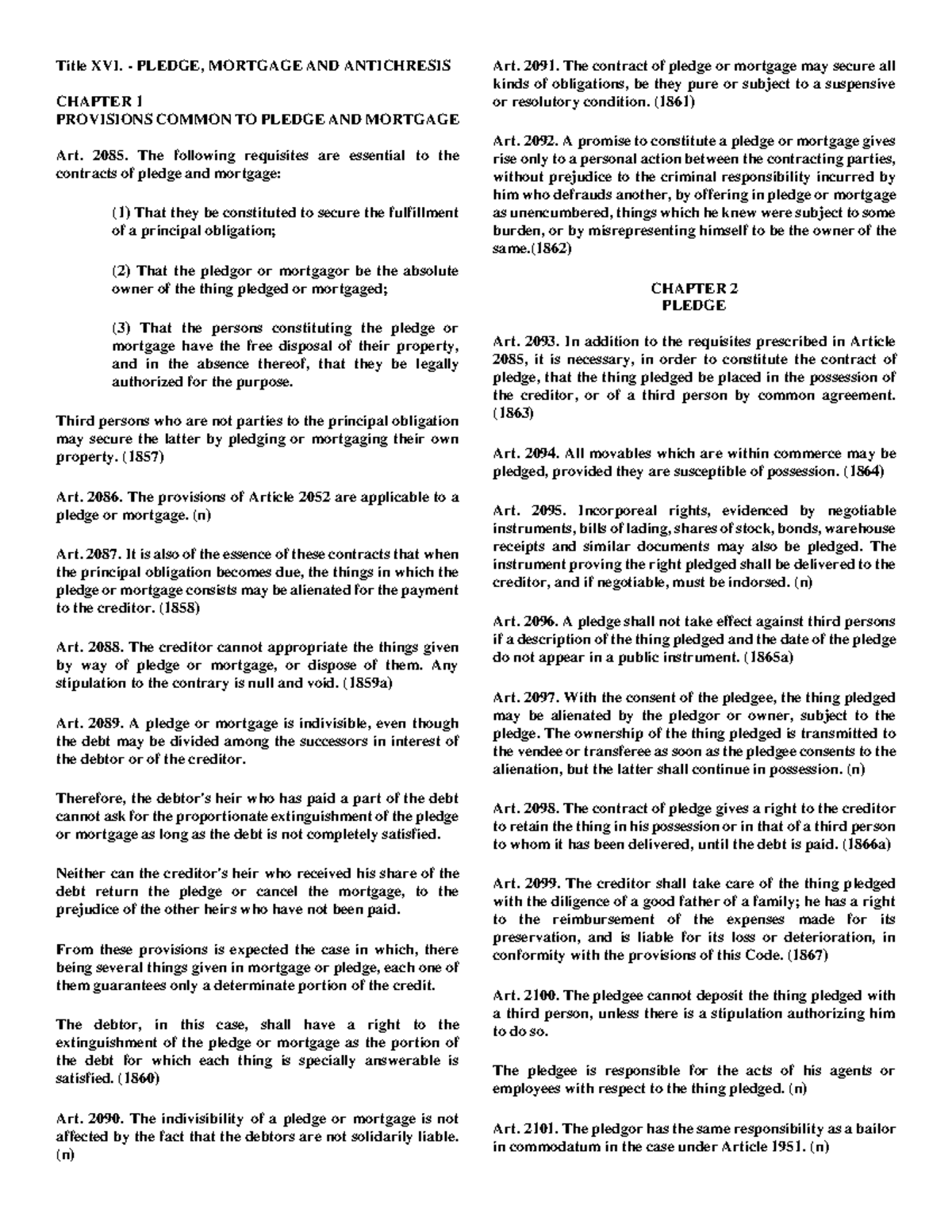 Title XVI. - PLEDGE, MORTGAGE AND ANTICHRESIS

CHAPTER 1
PROVISIONS COMMON TO PLEDGE AND MORTGAGE

Art. 2085. The following requisites are essential to the contracts of pledge and mortgage:

(1) That they be constituted to secure the fulfillment of a principal obligation;

(2) That the pledgor or mortgagor be the absolute owner of the thing pledged or mortgaged;

(3) That the persons constituting the pledge or mortgage have the free disposal of their property, and in the absence thereof, that they be legally authorized for the purpose.

Third persons who are not parties to the principal obligation may secure the latter by pledging or mortgaging their own property. (1857)

Art. 2086. The provisions of Article 2052 are applicable to a pledge or mortgage. (n)

Art. 2087. It is also of the essence of these contracts that when the principal obligation becomes due, the things in which the pledge or mortgage consists may be alienated for the payment to the creditor. (1858)

Art. 2088. The creditor cannot appropriate the things given by way of pledge or mortgage, or dispose of them. Any stipulation to the contrary is null and void. (1859a)

Art. 2089. A pledge or mortgage is indivisible, even though the debt may be divided among the successors in interest of the debtor or of the creditor.

Therefore, the debtor's heir who has paid a part of the debt cannot ask for the proportionate extinguishment of the pledge or mortgage as long as the debt is not completely satisfied.

Neither can the creditor's heir who received his share of the debt return the pledge or cancel the mortgage, to the prejudice of the other heirs who have not been paid.

From these provisions is expected the case in which, there being several things given in mortgage or pledge, each one of them guarantees only a determinate portion of the credit.

The debtor, in this case, shall have a right to the extinguishment of the pledge or mortgage as the portion of the debt for which each thing is specially answerable is satisfied. (1860)

Art. 2090. The indivisibility of a pledge or mortgage is not affected by the fact that the debtors are not solidarily liable. (n)

Art. 2091. The contract of pledge or mortgage may secure all kinds of obligations, be they pure or subject to a suspensive or resolutory condition. (1861)

Art. 2092. A promise to constitute a pledge or mortgage gives rise only to a personal action between the contracting parties, without prejudice to the criminal responsibility incurred by him who defrauds another, by offering in pledge or mortgage as unencumbered, things which he knew were subject to some burden, or by misrepresenting himself to be the owner of the same.(1862)

CHAPTER 2
PLEDGE

Art. 2093. In addition to the requisites prescribed in Article 2085, it is necessary, in order to constitute the contract of pledge, that the thing pledged be placed in the possession of the creditor, or of a third person by common agreement. (1863)

Art. 2094. All movables which are within commerce may be pledged, provided they are susceptible of possession. (1864)

Art. 2095. Incorporeal rights, evidenced by negotiable instruments, bills of lading, shares of stock, bonds, warehouse receipts and similar documents may also be pledged. The instrument proving the right pledged shall be delivered to the creditor, and if negotiable, must be indorsed. (n)

Art. 2096. A pledge shall not take effect against third persons if a description of the thing pledged and the date of the pledge do not appear in a public instrument. (1865a)

Art. 2097. With the consent of the pledgee, the thing pledged may be alienated by the pledgor or owner, subject to the pledge. The ownership of the thing pledged is transmitted to the vendee or transferee as soon as the pledgee consents to the alienation, but the latter shall continue in possession. (n)

Art. 2098. The contract of pledge gives a right to the creditor to retain the thing in his possession or in that of a third person to whom it has been delivered, until the debt is paid. (1866a)

Art. 2099. The creditor shall take care of the thing pledged with the diligence of a good father of a family; he has a right to the reimbursement of the expenses made for its preservation, and is liable for its loss or deterioration, in conformity with the provisions of this Code. (1867)

Art. 2100. The pledgee cannot deposit the thing pledged with a third person, unless there is a stipulation authorizing him to do so.

The pledgee is responsible for the acts of his agents or employees with respect to the thing pledged. (n)

Art. 2101. The pledgor has the same responsibility as a bailor in commodatum in the case under Article 1951. (n)